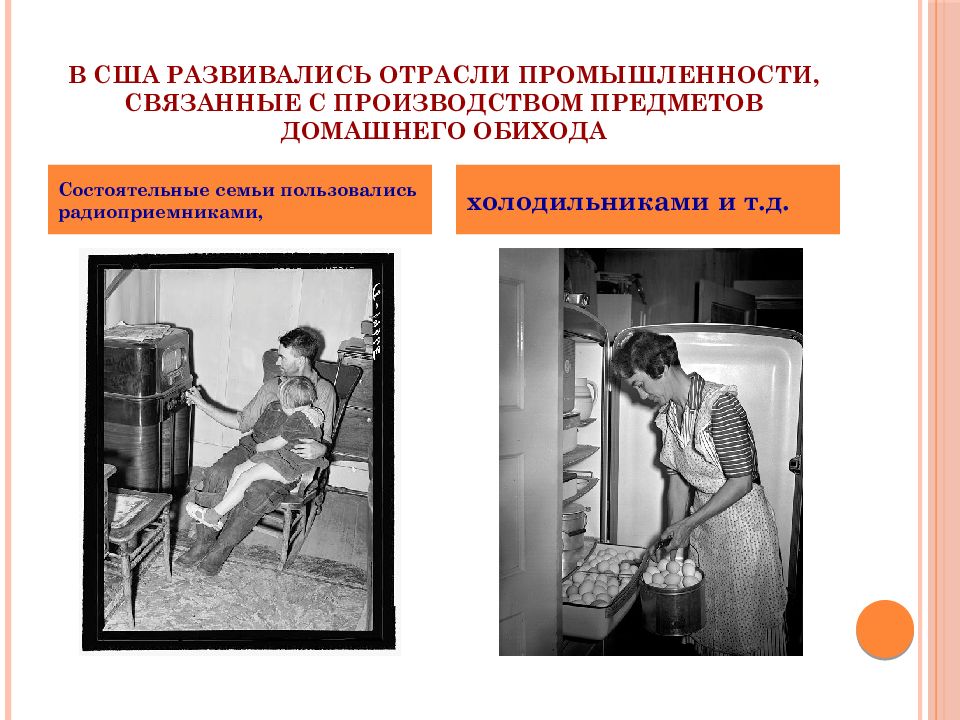 В США РАЗВИВАЛИСЬ ОТРАСЛИ ПРОМЫШЛЕННОСТИ, СВЯЗАННЫЕ С ПРОИЗВОДСТВОМ ПРЕДМЕТОВ ДОМАШНЕГО ОБИХОДА

Состоятельные семьи пользовались радиоприемниками,

холодильниками и т.д.